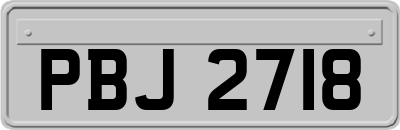 PBJ 2718